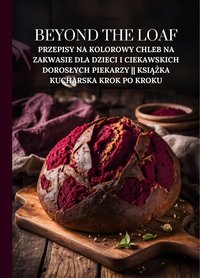 BEYOND THE LOAF

PRZEPISY NA KOLOROWY CHLEB NA ZAKWASIE DLA DZIECI I CIEKAWSKICH DOROSŁYCH PIEKARZY || KSIĄŻKA KUCHARSKA KROK PO KROKU